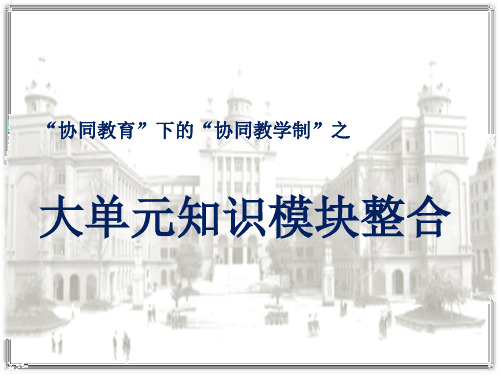 “协同教育”下的“协同教学制”之

大单元知识模块整合